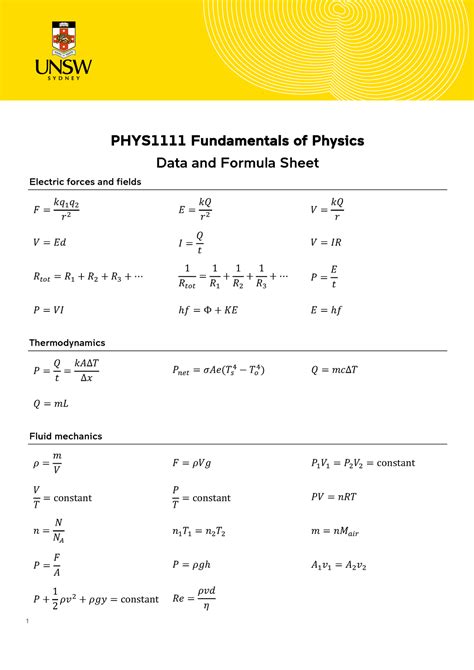 UNSW
SYDNEY

PHYS1111 Fundamentals of Physics
Data and Formula Sheet

Electric forces and fields

$F = \frac{kq_1q_2}{r^2}$ $E = \frac{kQ}{r^2}$ $V = \frac{kQ}{r}$

$V = Ed$ $I = \frac{Q}{t}$ $V = IR$

$R_{tot} = R_1 + R_2 + R_3 + \cdots$ $\frac{1}{R_{tot}} = \frac{1}{R_1} + \frac{1}{R_2} + \frac{1}{R_3} + \cdots$ $P = \frac{E}{t}$

$P = VI$ $hf = \Phi + KE$ $E = hf$

Thermodynamics

$P = \frac{Q}{t} = \frac{kA\Delta T}{\Delta x}$ $P_{net} = \sigma Ae(T_s^4 - T_o^4)$ $Q = mc\Delta T$

$Q = mL$

Fluid mechanics

$\rho = \frac{m}{V}$ $F = \rho Vg$ $P_1V_1 = P_2V_2 = \text{constant}$

$\frac{V}{T} = \text{constant}$ $\frac{P}{T} = \text{constant}$ $PV = nRT$

$n = \frac{N}{N_A}$ $n_1T_1 = n_2T_2$ $m = nM_{air}$

$P = \frac{F}{A}$ $P = \rho gh$ $A_1v_1 = A_2v_2$

$P + \frac{1}{2}\rho v^2 + \rho gy = \text{constant}$ $Re = \frac{\rho vd}{\eta}$

1